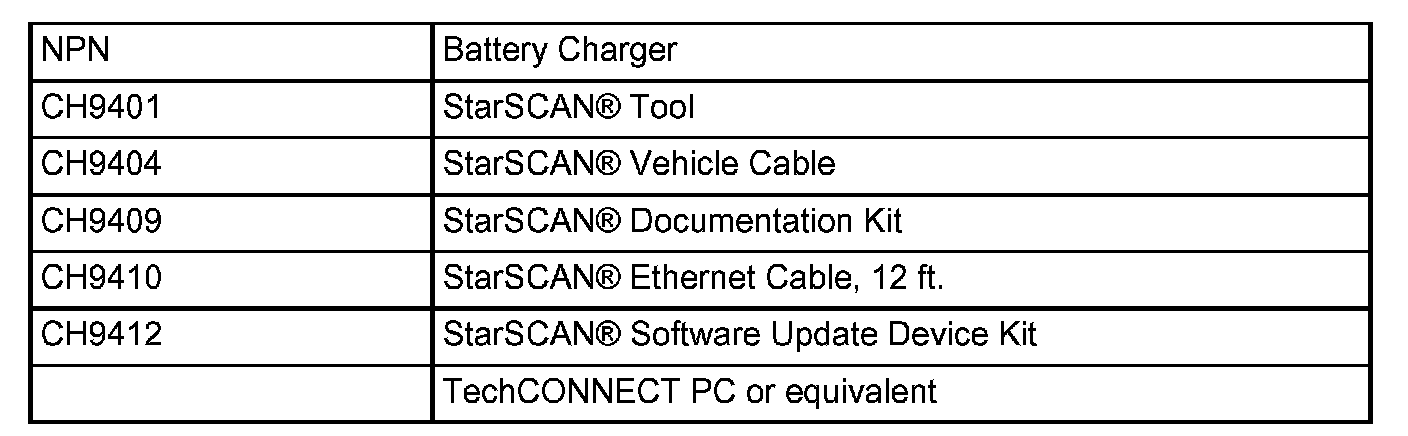 | NPN | Battery Charger |
|---|---|
| CH9401 | StarSCAN® Tool |
| CH9404 | StarSCAN® Vehicle Cable |
| CH9409 | StarSCAN® Documentation Kit |
| CH9410 | StarSCAN® Ethernet Cable, 12 ft. |
| CH9412 | StarSCAN® Software Update Device Kit |
|  | TechCONNECT PC or equivalent |